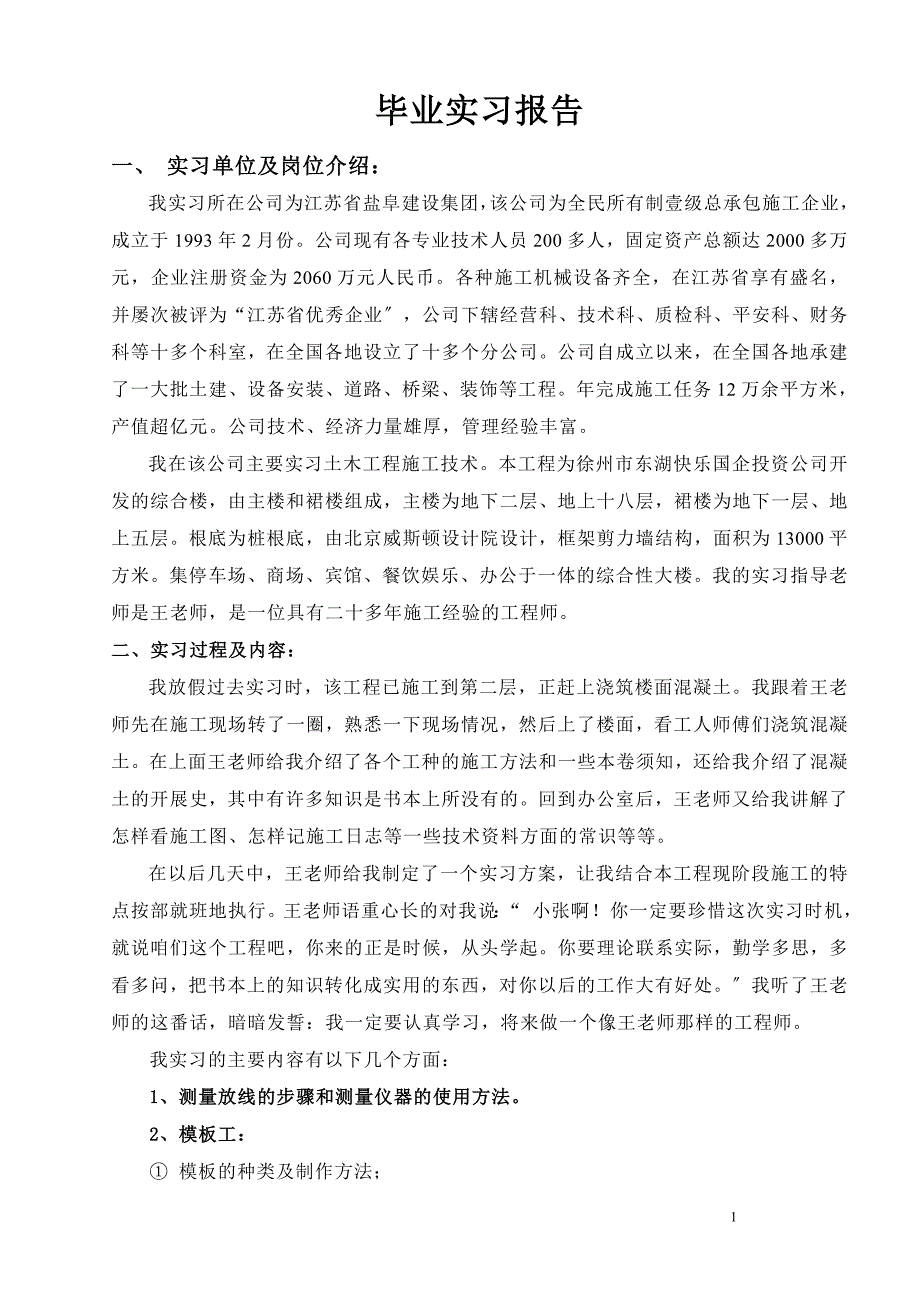 毕业实习报告

一、 实习单位及岗位介绍：

我实习所在公司为江苏省盐阜建设集团，该公司为全民所有制壹级总承包施工企业，成立于 1993 年 2 月份。公司现有各专业技术人员 200 多人，固定资产总额达 2000 多万元，企业注册资金为 2060 万元人民币。各种施工机械设备齐全，在江苏省享有盛名，并屡次被评为“江苏省优秀企业″，公司下辖经营科、技术科、质检科、平安科、财务科等十多个科室，在全国各地设立了十多个分公司。公司自成立以来，在全国各地承建了一大批土建、设备安装、道路、桥梁、装饰等工程。年完成施工任务 12 万余平方米，产值超亿元。公司技术、经济力量雄厚，管理经验丰富。

我在该公司主要实习土木工程施工技术。本工程为徐州市东湖快乐国企投资公司开发的综合楼，由主楼和裙楼组成，主楼为地下二层、地上十八层，裙楼为地下一层、地上五层。根底为桩根底，由北京威斯顿设计院设计，框架剪力墙结构，面积为 13000 平方米。集停车场、商场、宾馆、餐饮娱乐、办公于一体的综合性大楼。我的实习指导老师是王老师，是一位具有二十多年施工经验的工程师。

二、实习过程及内容：

我放假过去实习时，该工程已施工到第二层，正赶上浇筑楼面混凝土。我跟着王老师先在施工现场转了一圈，熟悉一下现场情况，然后上了楼面，看工人师傅们浇筑混凝土。在上面王老师给我介绍了各个工种的施工方法和一些本卷须知，还给我介绍了混凝土的开展史，其中有许多知识是书本上所没有的。回到办公室后，王老师又给我讲解了怎样看施工图、怎样记施工日志等一些技术资料方面的常识等等。

在以后几天中，王老师给我制定了一个实习方案，让我结合本工程现阶段施工的特点按部就班地执行。王老师语重心长的对我说：“ 小张啊！你一定要珍惜这次实习时机，就说咱们这个工程吧，你来的正是时候，从头学起。你要理论联系实际，勤学多思，多看多问，把书本上的知识转化成实用的东西，对你以后的工作大有好处。″我听了王老师的这番话，暗暗发誓：我一定要认真学习，将来做一个像王老师那样的工程师。

我实习的主要内容有以下几个方面：

1、测量放线的步骤和测量仪器的使用方法。

2、模板工：

① 模板的种类及制作方法；

1